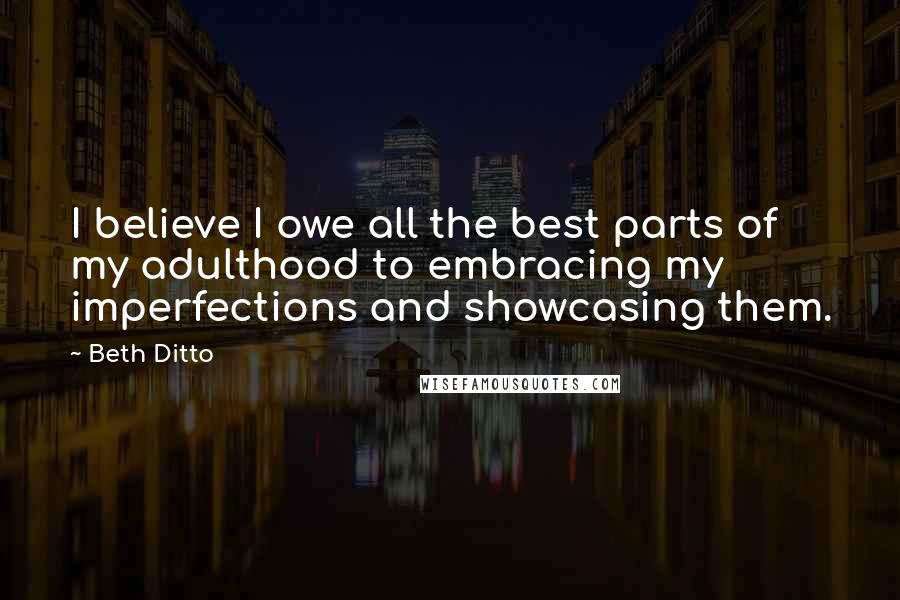 I believe I owe all the best parts of my adulthood to embracing my imperfections and showcasing them.

- Beth Ditto

WISEFAMOUSQUOTES.COM